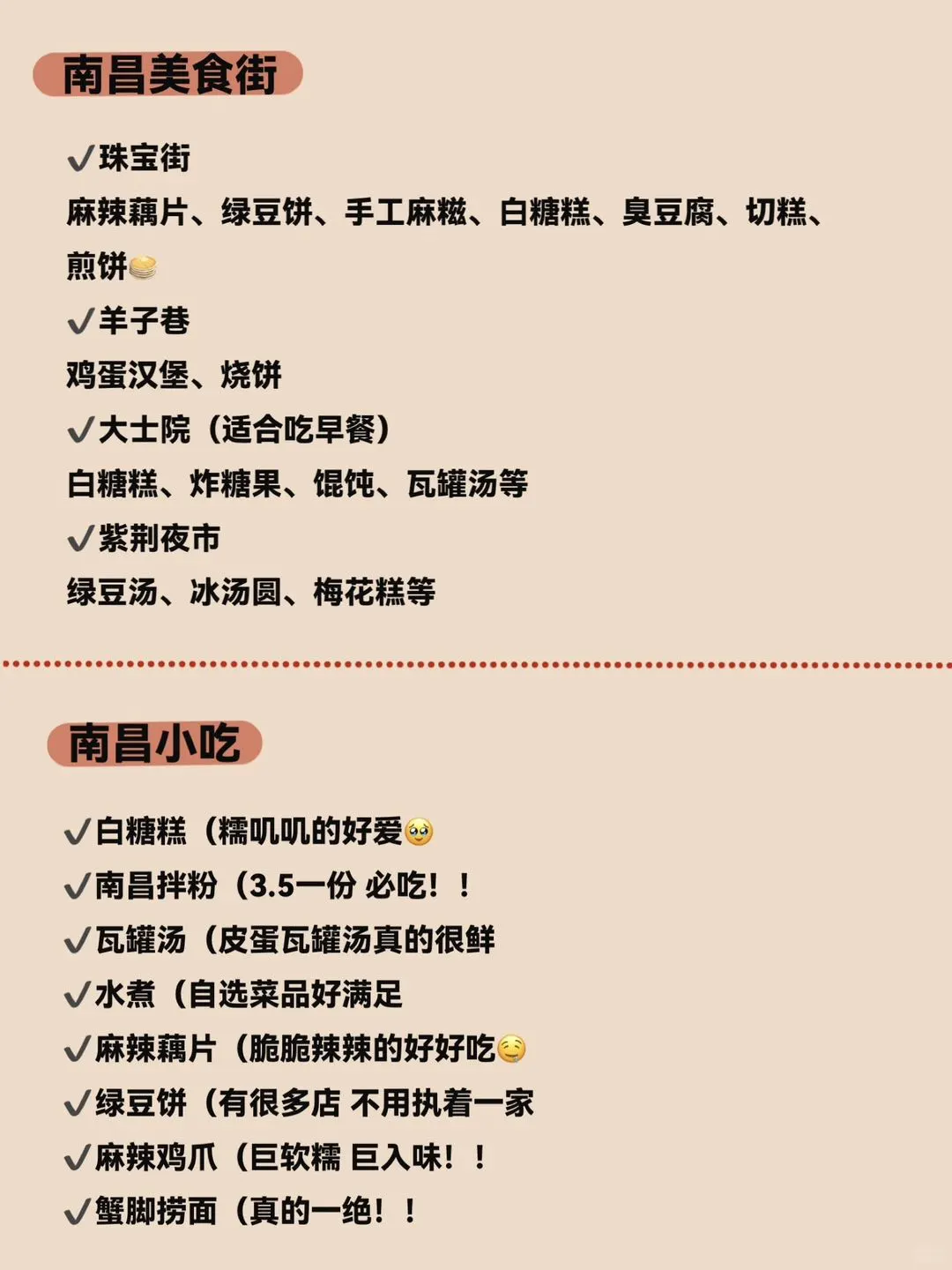 南昌美食街

✓珠宝街
麻辣藕片、绿豆饼、手工麻糍、白糖糕、臭豆腐、切糕、煎饼🥞
✓羊子巷
鸡蛋汉堡、烧饼
✓大士院（适合吃早餐）
白糖糕、炸糖果、馄饨、瓦罐汤等
✓紫荆夜市
绿豆汤、冰汤圆、梅花糕等

南昌小吃

✓白糖糕（糯叽叽的好爱🥹
✓南昌拌粉（3.5一份 必吃！！
✓瓦罐汤（皮蛋瓦罐汤真的很鲜
✓水煮（自选菜品好满足
✓麻辣藕片（脆脆辣辣的好好吃🤤
✓绿豆饼（有很多店 不用执着一家
✓麻辣鸡爪（巨软糯 巨入味！！
✓蟹脚捞面（真的一绝！！